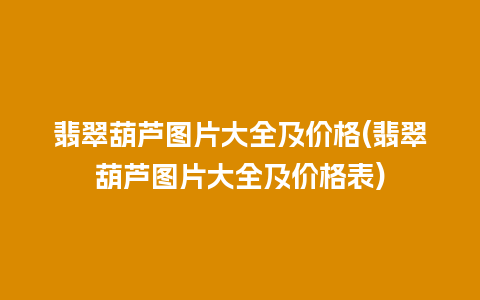 翡翠葫芦图片大全及价格(翡翠葫芦图片大全及价格表)